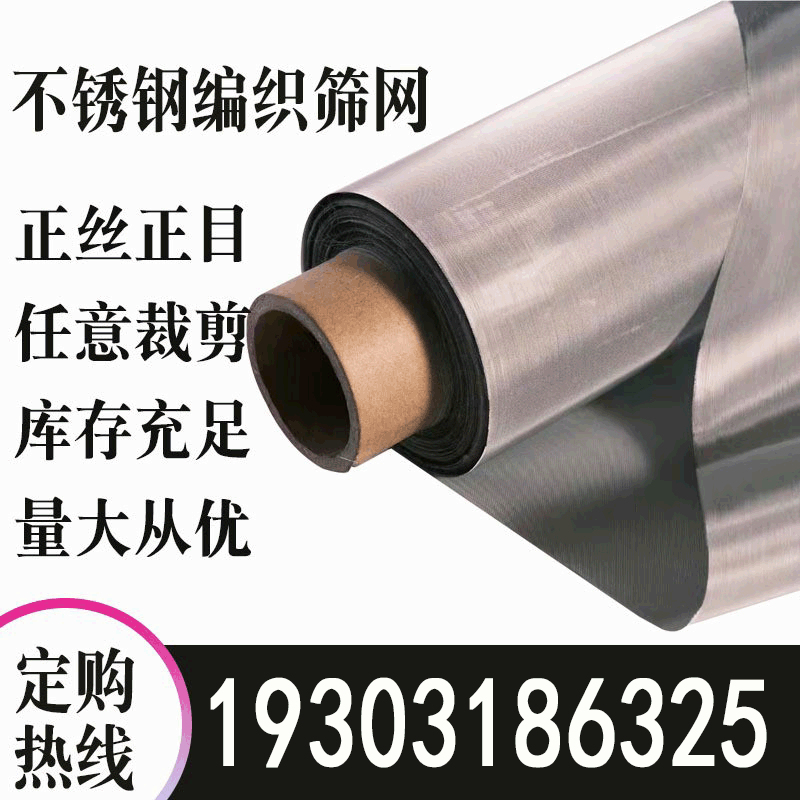 不锈钢编织筛网

正丝正目

任意裁剪

库存充足

量大从优

定购热线

19303186325